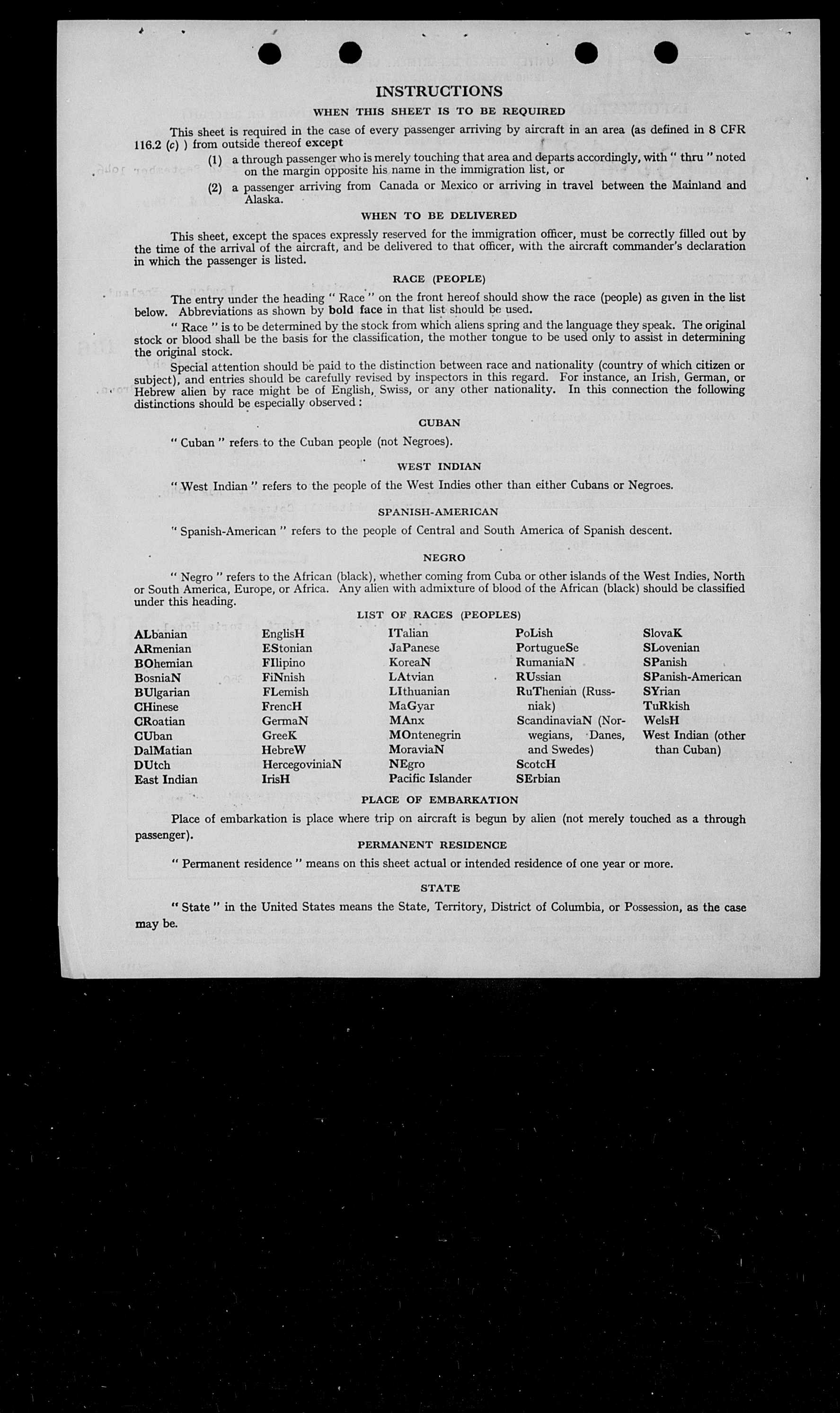 INSTRUCTIONS

WHEN THIS SHEET IS TO BE REQUIRED

This sheet is required in the case of every passenger arriving by aircraft in an area (as defined in 8 CFR 116.2 (c) ) from outside thereof except

(1) a through passenger who is merely touching that area and departs accordingly, with " thru " noted on the margin opposite his name in the immigration list, or

(2) a passenger arriving from Canada or Mexico or arriving in travel between the Mainland and Alaska.

WHEN TO BE DELIVERED

This sheet, except the spaces expressly reserved for the immigration officer, must be correctly filled out by the time of the arrival of the aircraft, and be delivered to that officer, with the aircraft commander's declaration in which the passenger is listed.

RACE (PEOPLE)

The entry under the heading " Race " on the front hereof should show the race (people) as given in the list below. Abbreviations as shown by bold face in that list should be used.

" Race " is to be determined by the stock from which aliens spring and the language they speak. The original stock or blood shall be the basis for the classification, the mother tongue to be used only to assist in determining the original stock.

Special attention should be paid to the distinction between race and nationality (country of which citizen or subject), and entries should be carefully revised by inspectors in this regard. For instance, an Irish, German, or Hebrew alien by race might be of English, Swiss, or any other nationality. In this connection the following distinctions should be especially observed:

CUBAN

" Cuban " refers to the Cuban people (not Negroes).

WEST INDIAN

" West Indian " refers to the people of the West Indies other than either Cubans or Negroes.

SPANISH-AMERICAN

" Spanish-American " refers to the people of Central and South America of Spanish descent.

NEGRO

" Negro " refers to the African (black), whether coming from Cuba or other islands of the West Indies, North or South America, Europe, or Africa. Any alien with admixture of blood of the African (black) should be classified under this heading.

LIST OF RACES (PEOPLES)

ALbanian
ARmenian
BOhemian
BosniaN
BUlgarian
CHinese
CRoatian
CUban
DalMatian
DUtch
East Indian

EnglisH
EStonian
FIlipino
FiNnish
FLemish
FrencH
GermaN
GreeK
HebreW
HercegoviniaN
IrisH

ITalian
JaPanese
KoreaN
LAtvian
LIthuanian
MaGyar
MAnx
MOntenegrin
MoraviaN
NEgro
Pacific Islander

PoLish
PortugueSe
RumaniaN
RUssian
RuThenian (Russniak)
ScandinaviaN (Norwegians, Danes, and Swedes)
ScotcH
SErbian

SlovaK
SLovenian
SPanish
SPanish-American
SYrian
TuRkish
WelsH
West Indian (other than Cuban)

PLACE OF EMBARKATION

Place of embarkation is place where trip on aircraft is begun by alien (not merely touched as a through passenger).

PERMANENT RESIDENCE

" Permanent residence " means on this sheet actual or intended residence of one year or more.

STATE

" State " in the United States means the State, Territory, District of Columbia, or Possession, as the case may be.